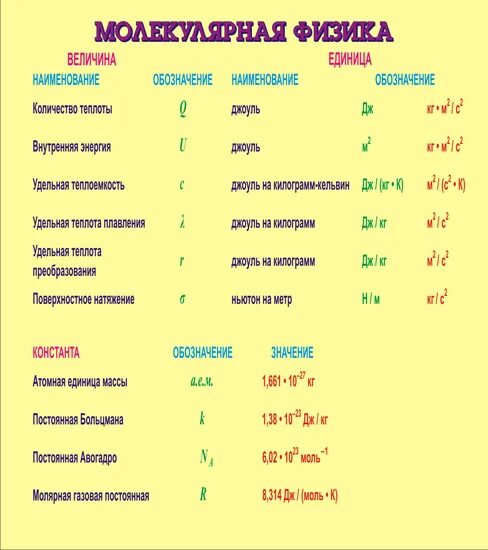 МОЛЕКУЛЯРНАЯ ФИЗИКА

| ВЕЛИЧИНА | | ЕДИНИЦА | | |
|---|---|---|---|---|
| НАИМЕНОВАНИЕ | ОБОЗНАЧЕНИЕ | НАИМЕНОВАНИЕ | ОБОЗНАЧЕНИЕ | |
| Количество теплоты | $Q$ | джоуль | Дж | кг • м$^2$ / с$^2$ |
| Внутренняя энергия | $U$ | джоуль | м$^2$ | кг • м$^2$ / с$^2$ |
| Удельная теплоемкость | $c$ | джоуль на килограмм-кельвин | Дж / (кг • К) | м$^2$ / (с$^2$ • К) |
| Удельная теплота плавления | $\lambda$ | джоуль на килограмм | Дж / кг | м$^2$ / с$^2$ |
| Удельная теплота преобразования | $r$ | джоуль на килограмм | Дж / кг | м$^2$ / с$^2$ |
| Поверхностное натяжение | $\sigma$ | ньютон на метр | Н / м | кг / с$^2$ |

| КОНСТАНТА | ОБОЗНАЧЕНИЕ | ЗНАЧЕНИЕ |
|---|---|---|
| Атомная единица массы | а.е.м. | 1,661 • 10$^{-27}$ кг |
| Постоянная Больцмана | $k$ | 1,38 • 10$^{-23}$ Дж / кг |
| Постоянная Авогадро | $N_A$ | 6,02 • 10$^{23}$ моль$^{-1}$ |
| Молярная газовая постоянная | $R$ | 8,314 Дж / (моль • К) |